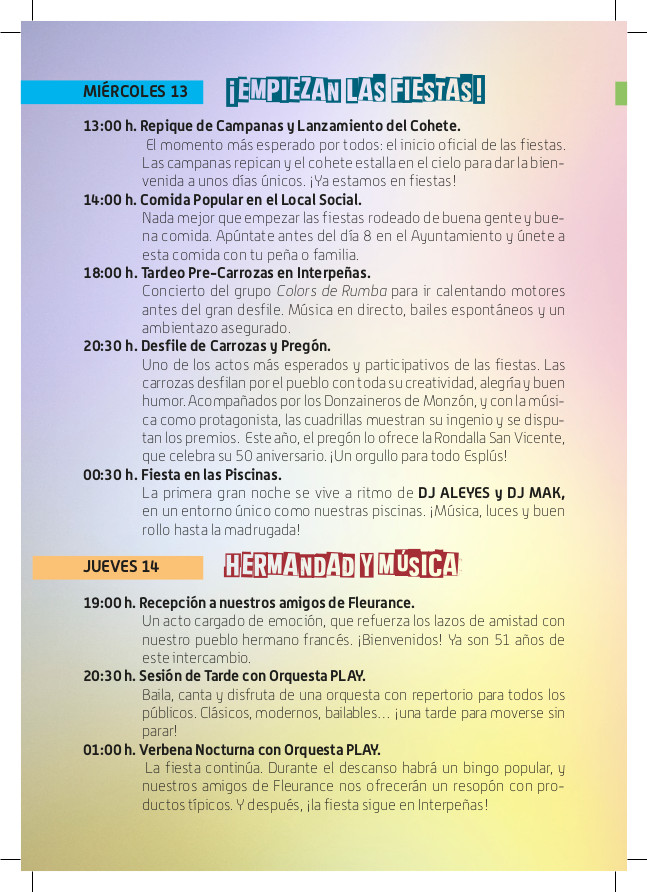 MIÉRCOLES 13

¡EMPIEZAN LAS FIESTAS!

13:00 h. Repique de Campanas y Lanzamiento del Cohete.
El momento más esperado por todos: el inicio oficial de las fiestas. Las campanas repican y el cohete estalla en el cielo para dar la bienvenida a unos días únicos. ¡Ya estamos en fiestas!

14:00 h. Comida Popular en el Local Social.
Nada mejor que empezar las fiestas rodeado de buena gente y buena comida. Apúntate antes del día 8 en el Ayuntamiento y únete a esta comida con tu peña o familia.

18:00 h. Tardeo Pre-Carrozas en Interpeñas.
Concierto del grupo Colors de Rumba para ir calentando motores antes del gran desfile. Música en directo, bailes espontáneos y un ambientazo asegurado.

20:30 h. Desfile de Carrozas y Pregón.
Uno de los actos más esperados y participativos de las fiestas. Las carrozas desfilan por el pueblo con toda su creatividad, alegría y buen humor. Acompañados por los Donzaineros de Monzón, y con la música como protagonista, las cuadrillas muestran su ingenio y se disputan los premios. Este año, el pregón lo ofrece la Rondalla San Vicente, que celebra su 50 aniversario. ¡Un orgullo para todo Esplús!

00:30 h. Fiesta en las Piscinas.
La primera gran noche se vive a ritmo de DJ ALEYES y DJ MAK, en un entorno único como nuestras piscinas. ¡Música, luces y buen rollo hasta la madrugada!

JUEVES 14

HERMANDAD Y MÚSICA

19:00 h. Recepción a nuestros amigos de Fleurance.
Un acto cargado de emoción, que refuerza los lazos de amistad con nuestro pueblo hermano francés. ¡Bienvenidos! Ya son 51 años de este intercambio.

20:30 h. Sesión de Tarde con Orquesta PLAY.
Baila, canta y disfruta de una orquesta con repertorio para todos los públicos. Clásicos, modernos, bailables... ¡una tarde para moverse sin parar!

01:00 h. Verbena Nocturna con Orquesta PLAY.
La fiesta continúa. Durante el descanso habrá un bingo popular, y nuestros amigos de Fleurance nos ofrecerán un resopón con productos típicos. Y después, ¡la fiesta sigue en Interpeñas!